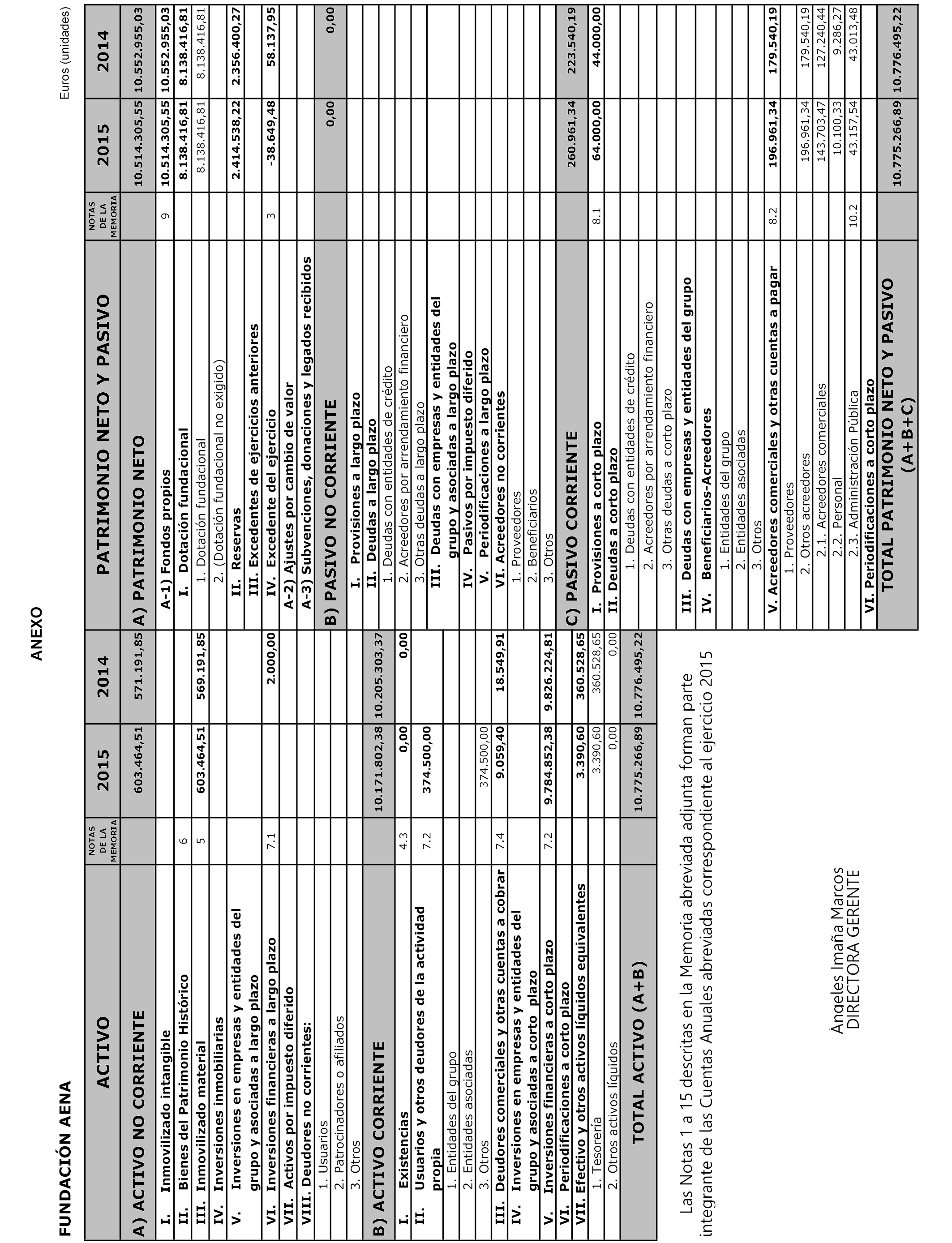 FUNDACIÓN AENA

ANEXO

Euros (unidades)

| ACTIVO | NOTAS DE LA MEMORIA | 2015 | 2014 |
|---|---|---|---|
| A) ACTIVO NO CORRIENTE | | 603.464,51 | 571.191,85 |
| I. Inmovilizado intangible | | | |
| II. Bienes del Patrimonio Histórico | 6 | | |
| III. Inmovilizado material | 5 | 603.464,51 | 569.191,85 |
| IV. Inversiones inmobiliarias | | | |
| V. Inversiones en empresas y entidades del grupo y asociadas a largo plazo | | | |
| VI. Inversiones financieras a largo plazo | 7.1 | | 2.000,00 |
| VII. Activos por impuesto diferido | | | |
| VIII. Deudores no corrientes: | | | |
| 1. Usuarios | | | |
| 2. Patrocinadores o afiliados | | | |
| 3. Otros | | | |
| B) ACTIVO CORRIENTE | | 10.171.802,38 | 10.205.303,37 |
| I. Existencias | 4.3 | 0,00 | 0,00 |
| II. Usuarios y otros deudores de la actividad propia | 7.2 | 374.500,00 | |
| 1. Entidades del grupo | | | |
| 2. Entidades asociadas | | | |
| 3. Otros | | 374.500,00 | |
| III. Deudores comerciales y otras cuentas a cobrar | 7.4 | 9.059,40 | 18.549,91 |
| IV. Inversiones en empresas y entidades del grupo y asociadas a corto plazo | | | |
| V. Inversiones financieras a corto plazo | 7.2 | 9.784.852,38 | 9.826.224,81 |
| VI. Periodificaciones a corto plazo | | | |
| VII. Efectivo y otros activos líquidos equivalentes | | 3.390,60 | 360.528,65 |
| 1. Tesorería | | 3.390,60 | 360.528,65 |
| 2. Otros activos líquidos | | 0,00 | 0,00 |
| TOTAL ACTIVO (A+B) | | 10.775.266,89 | 10.776.495,22 |

Las Notas 1 a 15 descritas en la Memoria abreviada adjunta forman parte integrante de las Cuentas Anuales abreviadas correspondiente al ejercicio 2015

Ángeles Imaña Marcos
DIRECTORA GERENTE

| PATRIMONIO NETO Y PASIVO | NOTAS DE LA MEMORIA | 2015 | 2014 |
|---|---|---|---|
| A) PATRIMONIO NETO | | 10.514.305,55 | 10.552.955,03 |
| A-1) Fondos propios | 9 | 10.514.305,55 | 10.552.955,03 |
| I. Dotación fundacional | | 8.138.416,81 | 8.138.416,81 |
| 1. Dotación fundacional | | 8.138.416,81 | 8.138.416,81 |
| 2. (Dotación fundacional no exigido) | | | |
| II. Reservas | | 2.414.538,22 | 2.356.400,27 |
| III. Excedentes de ejercicios anteriores | | | |
| IV. Excedente del ejercicio | 3 | -38.649,48 | 58.137,95 |
| A-2) Ajustes por cambio de valor | | | |
| A-3) Subvenciones, donaciones y legados recibidos | | | |
| B) PASIVO NO CORRIENTE | | 0,00 | 0,00 |
| I. Provisiones a largo plazo | | | |
| II. Deudas a largo plazo | | | |
| 1. Deudas con entidades de crédito | | | |
| 2. Acreedores por arrendamiento financiero | | | |
| 3. Otras deudas a largo plazo | | | |
| III. Deudas con empresas y entidades del grupo y asociadas a largo plazo | | | |
| IV. Pasivos por impuesto diferido | | | |
| V. Periodificaciones a largo plazo | | | |
| VI. Acreedores no corrientes | | | |
| 1. Proveedores | | | |
| 2. Beneficiarios | | | |
| 3. Otros | | | |
| C) PASIVO CORRIENTE | | 260.961,34 | 223.540,19 |
| I. Provisiones a corto plazo | 8.1 | 64.000,00 | 44.000,00 |
| II. Deudas a corto plazo | | | |
| 1. Deudas con entidades de crédito | | | |
| 2. Acreedores por arrendamiento financiero | | | |
| 3. Otras deudas a corto plazo | | | |
| III. Deudas con empresas y entidades del grupo | | | |
| IV. Beneficiarios-Acreedores | | | |
| 1. Entidades del grupo | | | |
| 2. Entidades asociadas | | | |
| 3. Otros | | | |
| V. Acreedores comerciales y otras cuentas a pagar | 8.2 | 196.961,34 | 179.540,19 |
| 1. Proveedores | | | |
| 2. Otros acreedores | | 196.961,34 | 179.540,19 |
| 2.1. Acreedores comerciales | | 143.703,47 | 127.240,44 |
| 2.2. Personal | | 10.100,33 | 9.286,27 |
| 2.3. Administración Pública | 10.2 | 43.157,54 | 43.013,48 |
| VI. Periodificaciones a corto plazo | | | |
| TOTAL PATRIMONIO NETO Y PASIVO (A+B+C) | | 10.775.266,89 | 10.776.495,22 |